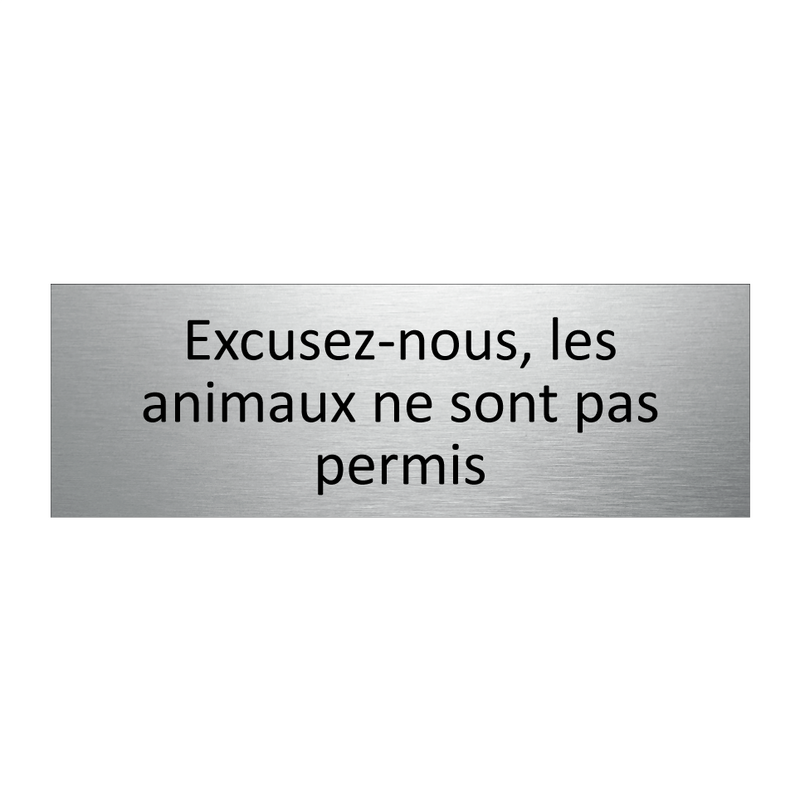 Excusez-nous, les animaux ne sont pas permis